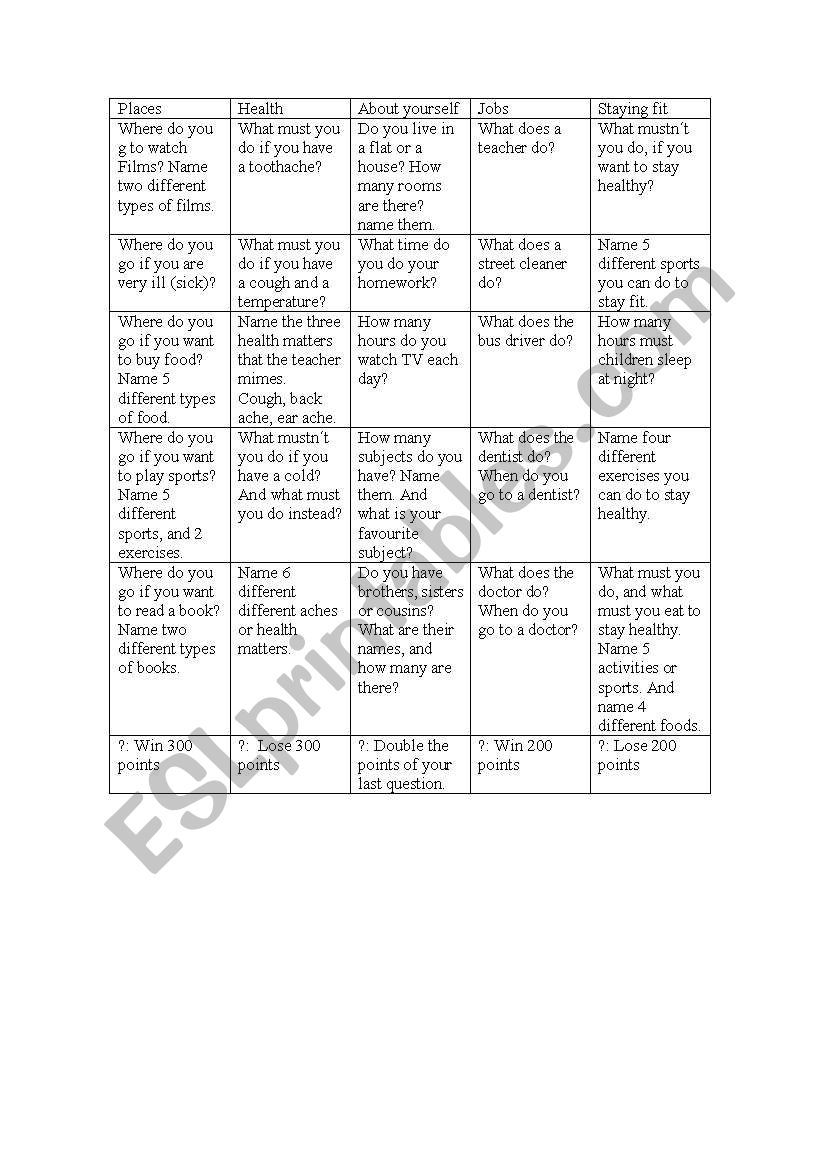 | Places | Health | About yourself | Jobs | Staying fit |
|---|---|---|---|---|
| Where do you g to watch Films? Name two different types of films. | What must you do if you have a toothache? | Do you live in a flat or a house? How many rooms are there? name them. | What does a teacher do? | What mustn´t you do, if you want to stay healthy? |
| Where do you go if you are very ill (sick)? | What must you do if you have a cough and a temperature? | What time do you do your homework? | What does a street cleaner do? | Name 5 different sports you can do to stay fit. |
| Where do you go if you want to buy food? Name 5 different types of food. | Name the three health matters that the teacher mimes. Cough, back ache, ear ache. | How many hours do you watch TV each day? | What does the bus driver do? | How many hours must children sleep at night? |
| Where do you go if you want to play sports? Name 5 different sports, and 2 exercises. | What mustn´t you do if you have a cold? And what must you do instead? | How many subjects do you have? Name them. And what is your favourite subject? | What does the dentist do? When do you go to a dentist? | Name four different exercises you can do to stay healthy. |
| Where do you go if you want to read a book? Name two different types of books. | Name 6 different different aches or health matters. | Do you have brothers, sisters or cousins? What are their names, and how many are there? | What does the doctor do? When do you go to a doctor? | What must you do, and what must you eat to stay healthy. Name 5 activities or sports. And name 4 different foods. |
| ?: Win 300 points | ?: Lose 300 points | ?: Double the points of your last question. | ?: Win 200 points | ?: Lose 200 points |

ESLprintables.com